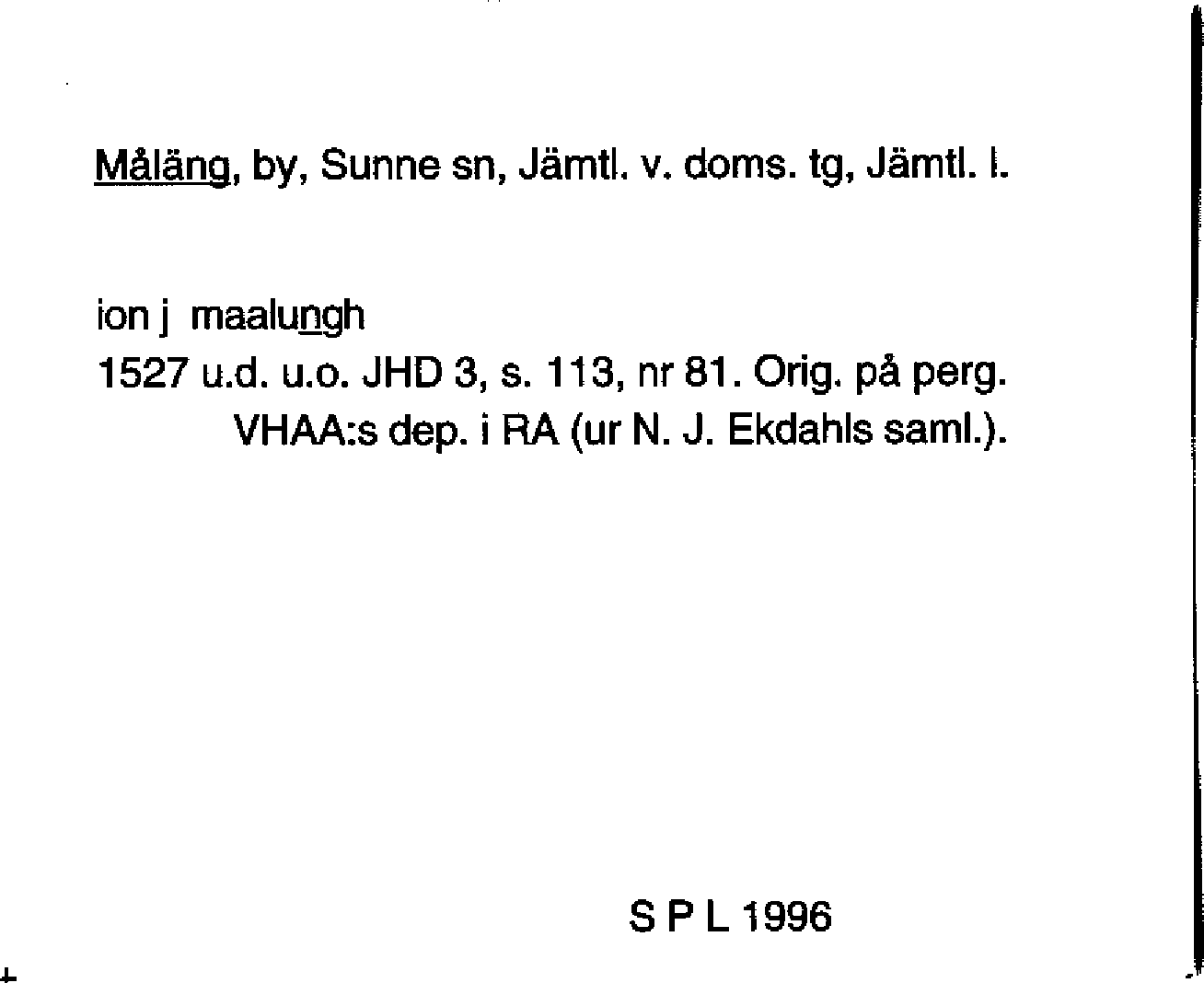 Måläng, by, Sunne sn, Jämtl. v. doms. tg, Jämtl. l.

ion j maalungh
1527 u.d. u.o. JHD 3, s. 113, nr 81. Orig. på perg. VHAA:s dep. i RA (ur N. J. Ekdahls saml.).

S P L 1996